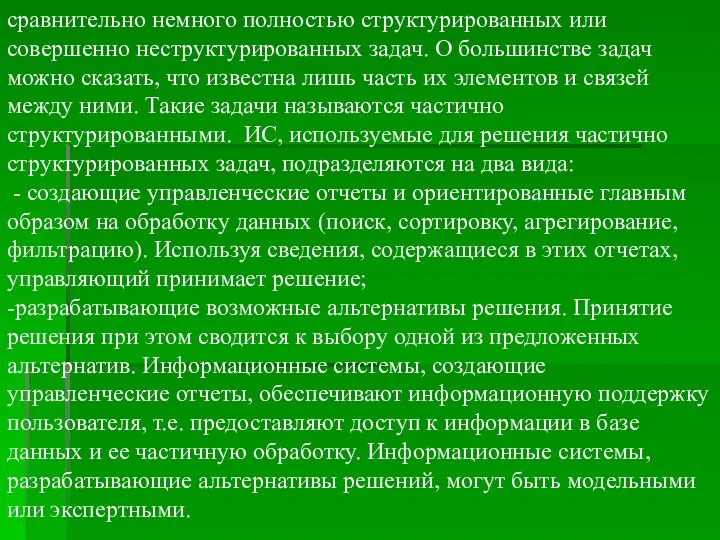 сравнительно немного полностью структурированных или совершенно неструктурированных задач. О большинстве задач можно сказать, что известна лишь часть их элементов и связей между ними. Такие задачи называются частично структурированными. ИС, используемые для решения частично структурированных задач, подразделяются на два вида:
- создающие управленческие отчеты и ориентированные главным образом на обработку данных (поиск, сортировку, агрегирование, фильтрацию). Используя сведения, содержащиеся в этих отчетах, управляющий принимает решение;
-разрабатывающие возможные альтернативы решения. Принятие решения при этом сводится к выбору одной из предложенных альтернатив. Информационные системы, создающие управленческие отчеты, обеспечивают информационную поддержку пользователя, т.е. предоставляют доступ к информации в базе данных и ее частичную обработку. Информационные системы, разрабатывающие альтернативы решений, могут быть модельными или экспертными.